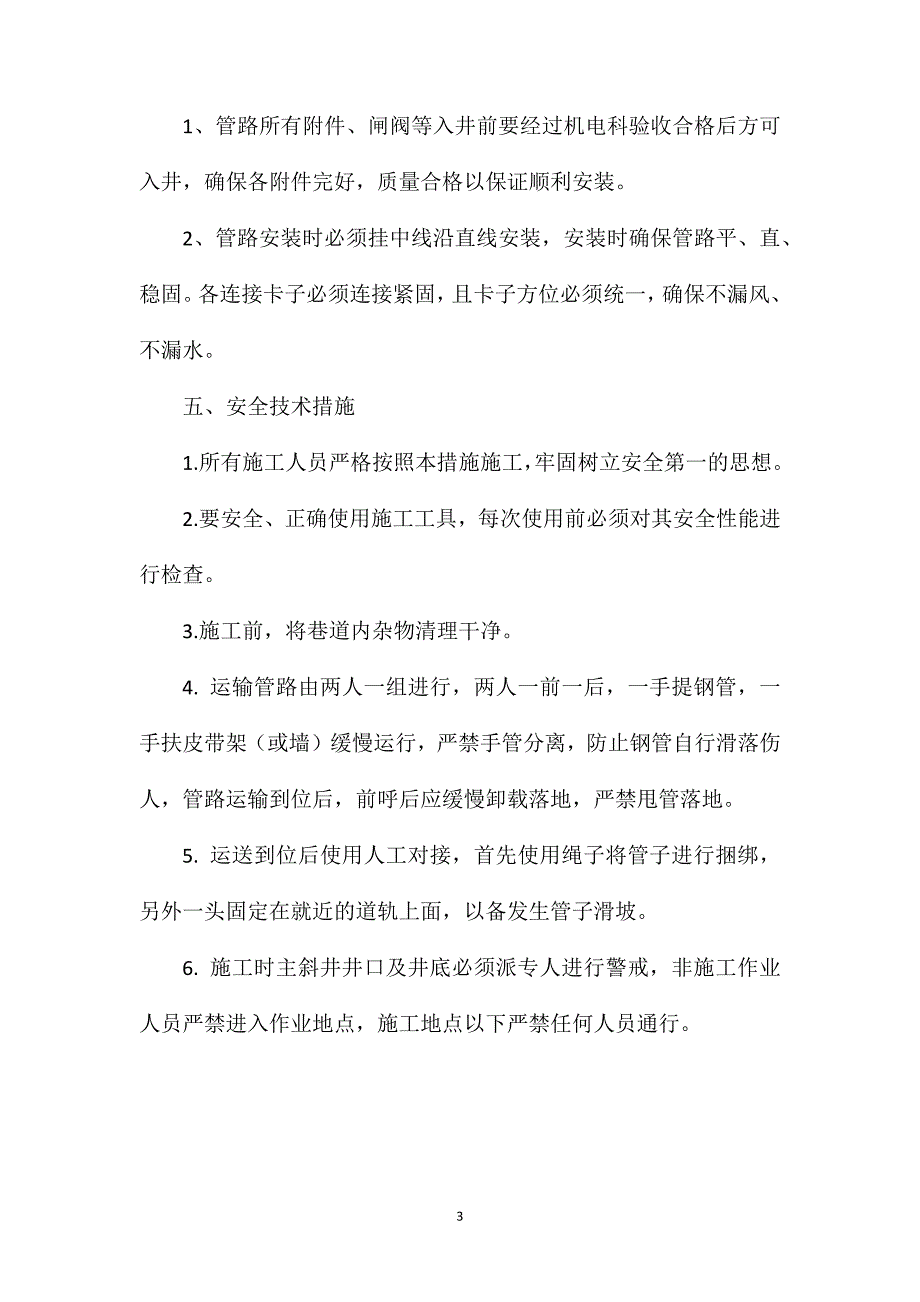 1、管路所有附件、闸阀等入井前要经过机电科验收合格后方可入井，确保各附件完好，质量合格以保证顺利安装。

2、管路安装时必须挂中线沿直线安装，安装时确保管路平、直、稳固。各连接卡子必须连接紧固，且卡子方位必须统一，确保不漏风、不漏水。

五、安全技术措施

1.所有施工人员严格按照本措施施工，牢固树立安全第一的思想。

2.要安全、正确使用施工工具，每次使用前必须对其安全性能进行检查。

3.施工前，将巷道内杂物清理干净。

4. 运输管路由两人一组进行，两人一前一后，一手提钢管，一手扶皮带架（或墙）缓慢运行，严禁手管分离，防止钢管自行滑落伤人，管路运输到位后，前呼后应缓慢卸载落地，严禁甩管落地。

5. 运送到位后使用人工对接，首先使用绳子将管子进行捆绑，另外一头固定在就近的道轨上面，以备发生管子滑坡。

6. 施工时主斜井井口及井底必须派专人进行警戒，非施工作业人员严禁进入作业地点，施工地点以下严禁任何人员通行。

3